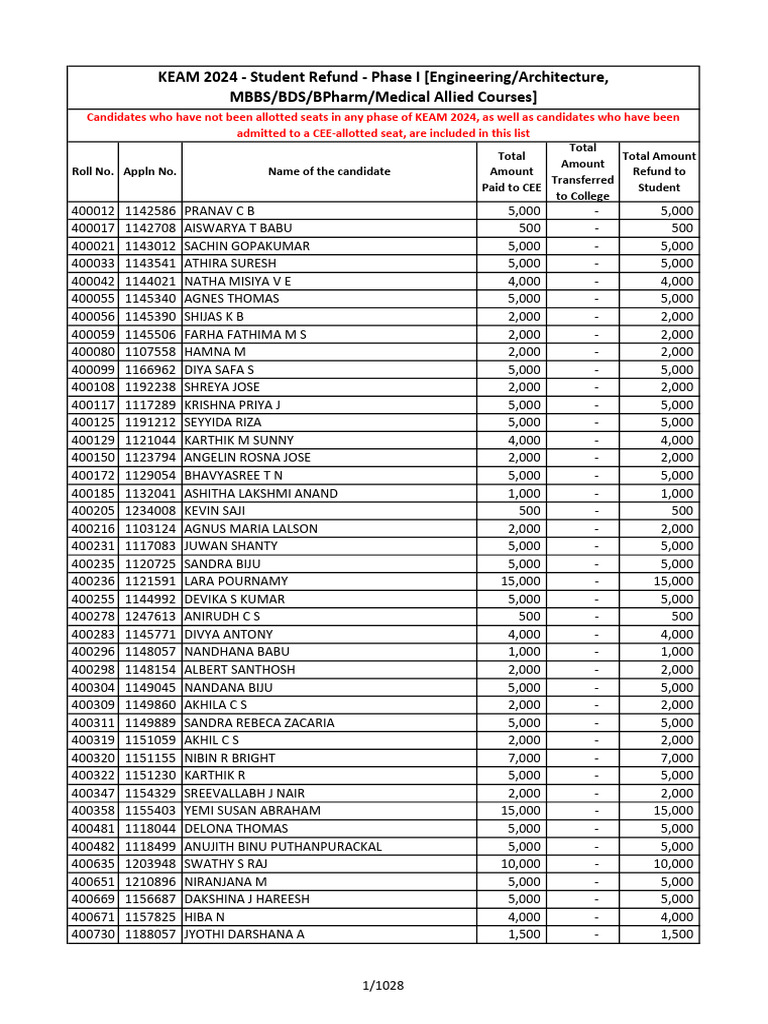 KEAM 2024 - Student Refund - Phase I [Engineering/Architecture, MBBS/BDS/BPharm/Medical Allied Courses]

Candidates who have not been allotted seats in any phase of KEAM 2024, as well as candidates who have been admitted to a CEE-allotted seat, are included in this list

| Roll No. | Appln No. | Name of the candidate | Total Amount Paid to CEE | Total Amount Transferred to College | Total Amount Refund to Student |
|---|---|---|---|---|---|
| 400012 | 1142586 | PRANAV C B | 5,000 | - | 5,000 |
| 400017 | 1142708 | AISWARYA T BABU | 500 | - | 500 |
| 400021 | 1143012 | SACHIN GOPAKUMAR | 5,000 | - | 5,000 |
| 400033 | 1143541 | ATHIRA SURESH | 5,000 | - | 5,000 |
| 400042 | 1144021 | NATHA MISIYA V E | 4,000 | - | 4,000 |
| 400055 | 1145340 | AGNES THOMAS | 5,000 | - | 5,000 |
| 400056 | 1145390 | SHIJAS K B | 2,000 | - | 2,000 |
| 400059 | 1145506 | FARHA FATHIMA M S | 2,000 | - | 2,000 |
| 400080 | 1107558 | HAMNA M | 2,000 | - | 2,000 |
| 400099 | 1166962 | DIYA SAFA S | 5,000 | - | 5,000 |
| 400108 | 1192238 | SHREYA JOSE | 2,000 | - | 2,000 |
| 400117 | 1117289 | KRISHNA PRIYA J | 5,000 | - | 5,000 |
| 400125 | 1191212 | SEYYIDA RIZA | 5,000 | - | 5,000 |
| 400129 | 1121044 | KARTHIK M SUNNY | 4,000 | - | 4,000 |
| 400150 | 1123794 | ANGELIN ROSNA JOSE | 2,000 | - | 2,000 |
| 400172 | 1129054 | BHAVYASREE T N | 5,000 | - | 5,000 |
| 400185 | 1132041 | ASHITHA LAKSHMI ANAND | 1,000 | - | 1,000 |
| 400205 | 1234008 | KEVIN SAJI | 500 | - | 500 |
| 400216 | 1103124 | AGNUS MARIA LALSON | 2,000 | - | 2,000 |
| 400231 | 1117083 | JUWAN SHANTY | 5,000 | - | 5,000 |
| 400235 | 1120725 | SANDRA BIJU | 5,000 | - | 5,000 |
| 400236 | 1121591 | LARA POURNAMY | 15,000 | - | 15,000 |
| 400255 | 1144992 | DEVIKA S KUMAR | 5,000 | - | 5,000 |
| 400278 | 1247613 | ANIRUDH C S | 500 | - | 500 |
| 400283 | 1145771 | DIVYA ANTONY | 4,000 | - | 4,000 |
| 400296 | 1148057 | NANDHANA BABU | 1,000 | - | 1,000 |
| 400298 | 1148154 | ALBERT SANTHOSH | 2,000 | - | 2,000 |
| 400304 | 1149045 | NANDANA BIJU | 5,000 | - | 5,000 |
| 400309 | 1149860 | AKHILA C S | 2,000 | - | 2,000 |
| 400311 | 1149889 | SANDRA REBECA ZACARIA | 5,000 | - | 5,000 |
| 400319 | 1151059 | AKHIL C S | 2,000 | - | 2,000 |
| 400320 | 1151155 | NIBIN R BRIGHT | 7,000 | - | 7,000 |
| 400322 | 1151230 | KARTHIK R | 5,000 | - | 5,000 |
| 400347 | 1154329 | SREEVALLABH J NAIR | 2,000 | - | 2,000 |
| 400358 | 1155403 | YEMI SUSAN ABRAHAM | 15,000 | - | 15,000 |
| 400481 | 1118044 | DELONA THOMAS | 5,000 | - | 5,000 |
| 400482 | 1118499 | ANUJITH BINU PUTHANPURACKAL | 5,000 | - | 5,000 |
| 400635 | 1203948 | SWATHY S RAJ | 10,000 | - | 10,000 |
| 400651 | 1210896 | NIRANJANA M | 5,000 | - | 5,000 |
| 400669 | 1156687 | DAKSHINA J HAREESH | 5,000 | - | 5,000 |
| 400671 | 1157825 | HIBA N | 4,000 | - | 4,000 |
| 400730 | 1188057 | JYOTHI DARSHANA A | 1,500 | - | 1,500 |

1/1028